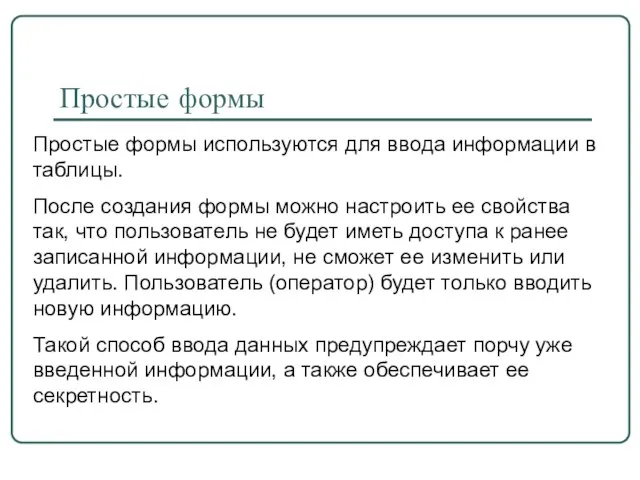 Простые формы

Простые формы используются для ввода информации в таблицы.

После создания формы можно настроить ее свойства так, что пользователь не будет иметь доступа к ранее записанной информации, не сможет ее изменить или удалить. Пользователь (оператор) будет только вводить новую информацию.

Такой способ ввода данных предупреждает порчу уже введенной информации, а также обеспечивает ее секретность.